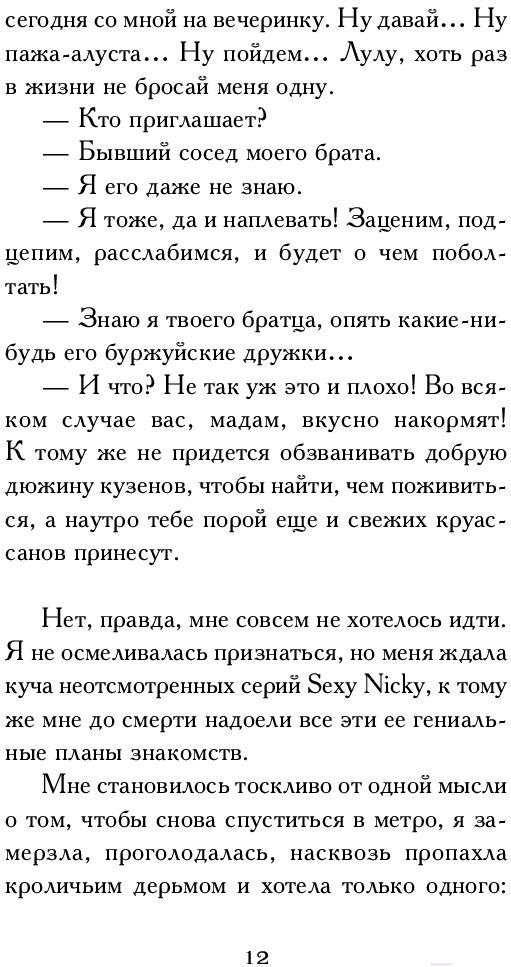 сегодня со мной на вечеринку. Ну давай... Ну пажа-алуста... Ну пойдем... Лулу, хоть раз в жизни не бросай меня одну.

— Кто приглашает?

— Бывший сосед моего брата.

— Я его даже не знаю.

— Я тоже, да и наплевать! Заценим, подцепим, расслабимся, и будет о чем поболтать!

— Знаю я твоего братца, опять какие-нибудь его буржуйские дружки...

— И что? Не так уж это и плохо! Во всяком случае вас, мадам, вкусно накормят! К тому же не придется обзванивать добрую дюжину кузенов, чтобы найти, чем поживиться, а наутро тебе порой еще и свежих круассанов принесут.

Нет, правда, мне совсем не хотелось идти. Я не осмеливалась признаться, но меня ждала куча неотсмотренных серий Sexy Nicky, к тому же мне до смерти надоели все эти ее гениальные планы знакомств.

Мне становилось тоскливо от одной мысли о том, чтобы снова спуститься в метро, я замерзла, проголодалась, насквозь пропахла кроличьим дерьмом и хотела только одного:

12